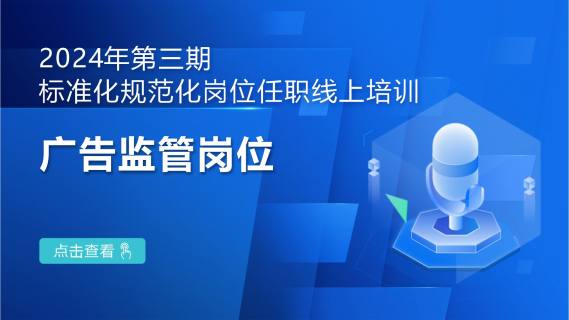 2024年第三期
标准化规范化岗位任职线上培训

广告监管岗位

点击查看